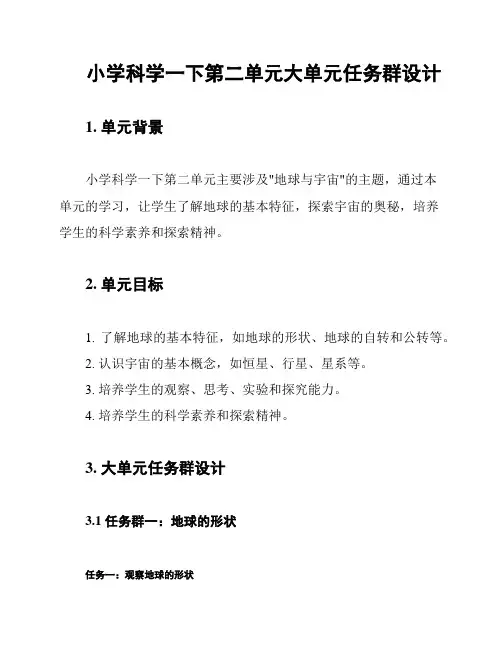 小学科学一下第二单元大单元任务群设计

1. 单元背景

小学科学一下第二单元主要涉及"地球与宇宙"的主题，通过本单元的学习，让学生了解地球的基本特征，探索宇宙的奥秘，培养学生的科学素养和探索精神。

2. 单元目标

1. 了解地球的基本特征，如地球的形状、地球的自转和公转等。
2. 认识宇宙的基本概念，如恒星、行星、星系等。
3. 培养学生的观察、思考、实验和探究能力。
4. 培养学生的科学素养和探索精神。

3. 大单元任务群设计

3.1 任务群一：地球的形状

任务一：观察地球的形状